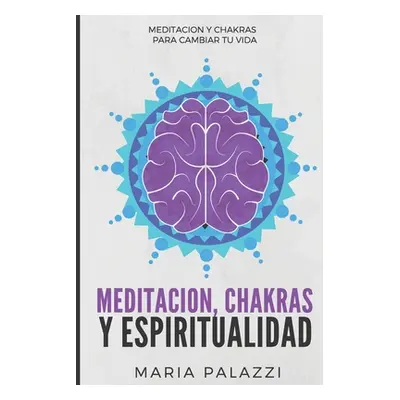 MEDITACION Y CHAKRAS
PARA CAMBIAR TU VIDA

MEDITACION, CHAKRAS
Y ESPIRITUALIDAD

MARIA PALAZZI